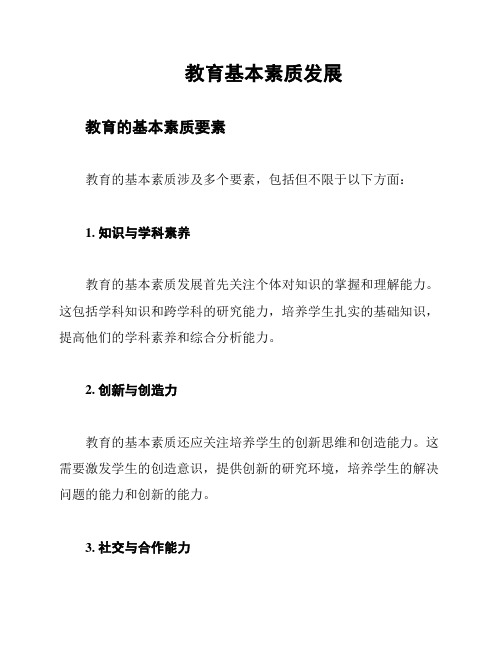 教育基本素质发展

教育的基本素质要素

教育的基本素质涉及多个要素，包括但不限于以下方面：

1. 知识与学科素养

教育的基本素质发展首先关注个体对知识的掌握和理解能力。这包括学科知识和跨学科的研究能力，培养学生扎实的基础知识，提高他们的学科素养和综合分析能力。

2. 创新与创造力

教育的基本素质还应关注培养学生的创新思维和创造能力。这需要激发学生的创造意识，提供创新的研究环境，培养学生的解决问题的能力和创新的能力。

3. 社交与合作能力